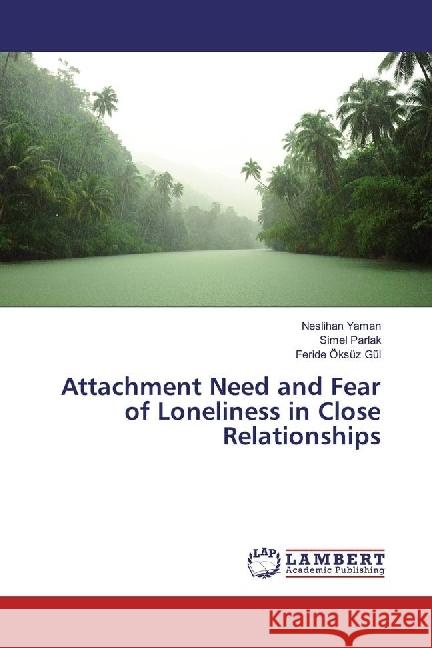 Neslihan Yaman
Simel Parlak
Feride Öksüz Gül

Attachment Need and Fear of Loneliness in Close Relationships

LAP
LAMBERT
Academic Publishing

Kraina Książek